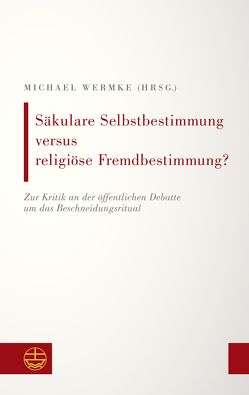 MICHAEL WERMKE (HRSG.)

Säkulare Selbstbestimmung versus religiöse Fremdbestimmung?

Zur Kritik an der öffentlichen Debatte um das Beschneidungsritual